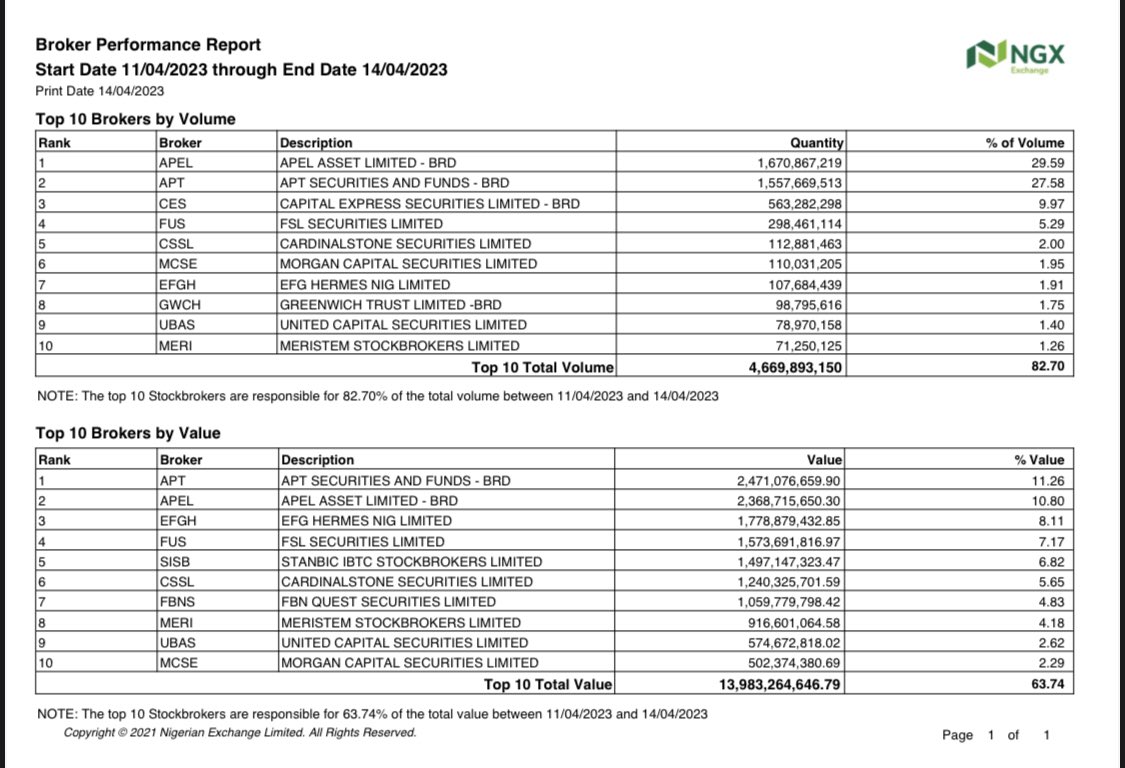 Broker Performance Report
Start Date 11/04/2023 through End Date 14/04/2023
Print Date 14/04/2023

NGX
Exchange

Top 10 Brokers by Volume

| Rank | Broker | Description | Quantity | % of Volume |
|---|---|---|---|---|
| 1 | APEL | APEL ASSET LIMITED - BRD | 1,670,867,219 | 29.59 |
| 2 | APT | APT SECURITIES AND FUNDS - BRD | 1,557,669,513 | 27.58 |
| 3 | CES | CAPITAL EXPRESS SECURITIES LIMITED - BRD | 563,282,298 | 9.97 |
| 4 | FUS | FSL SECURITIES LIMITED | 298,461,114 | 5.29 |
| 5 | CSSL | CARDINALSTONE SECURITIES LIMITED | 112,881,463 | 2.00 |
| 6 | MCSE | MORGAN CAPITAL SECURITIES LIMITED | 110,031,205 | 1.95 |
| 7 | EFGH | EFG HERMES NIG LIMITED | 107,684,439 | 1.91 |
| 8 | GWCH | GREENWICH TRUST LIMITED -BRD | 98,795,616 | 1.75 |
| 9 | UBAS | UNITED CAPITAL SECURITIES LIMITED | 78,970,158 | 1.40 |
| 10 | MERI | MERISTEM STOCKBROKERS LIMITED | 71,250,125 | 1.26 |
| | | Top 10 Total Volume | 4,669,893,150 | 82.70 |

NOTE: The top 10 Stockbrokers are responsible for 82.70% of the total volume between 11/04/2023 and 14/04/2023

Top 10 Brokers by Value

| Rank | Broker | Description | Value | % Value |
|---|---|---|---|---|
| 1 | APT | APT SECURITIES AND FUNDS - BRD | 2,471,076,659.90 | 11.26 |
| 2 | APEL | APEL ASSET LIMITED - BRD | 2,368,715,650.30 | 10.80 |
| 3 | EFGH | EFG HERMES NIG LIMITED | 1,778,879,432.85 | 8.11 |
| 4 | FUS | FSL SECURITIES LIMITED | 1,573,691,816.97 | 7.17 |
| 5 | SISB | STANBIC IBTC STOCKBROKERS LIMITED | 1,497,147,323.47 | 6.82 |
| 6 | CSSL | CARDINALSTONE SECURITIES LIMITED | 1,240,325,701.59 | 5.65 |
| 7 | FBNS | FBN QUEST SECURITIES LIMITED | 1,059,779,798.42 | 4.83 |
| 8 | MERI | MERISTEM STOCKBROKERS LIMITED | 916,601,064.58 | 4.18 |
| 9 | UBAS | UNITED CAPITAL SECURITIES LIMITED | 574,672,818.02 | 2.62 |
| 10 | MCSE | MORGAN CAPITAL SECURITIES LIMITED | 502,374,380.69 | 2.29 |
| | | Top 10 Total Value | 13,983,264,646.79 | 63.74 |

NOTE: The top 10 Stockbrokers are responsible for 63.74% of the total value between 11/04/2023 and 14/04/2023
Copyright © 2021 Nigerian Exchange Limited. All Rights Reserved.

Page 1 of 1